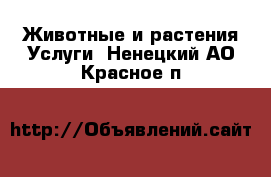 Животные и растения Услуги  Ненецкий АО Красное п

http://Объявлений.сайт